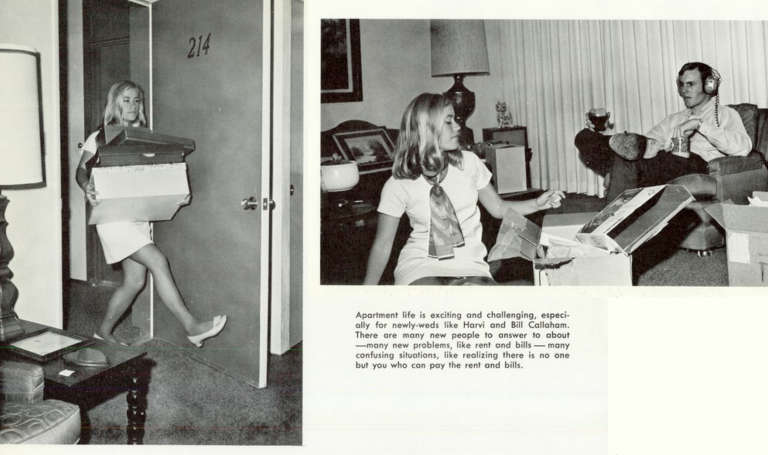 214

Apartment life is exciting and challenging, especially for newly-weds like Harvi and Bill Callaham. There are many new people to answer to about —many new problems, like rent and bills — many confusing situations, like realizing there is no one but you who can pay the rent and bills.